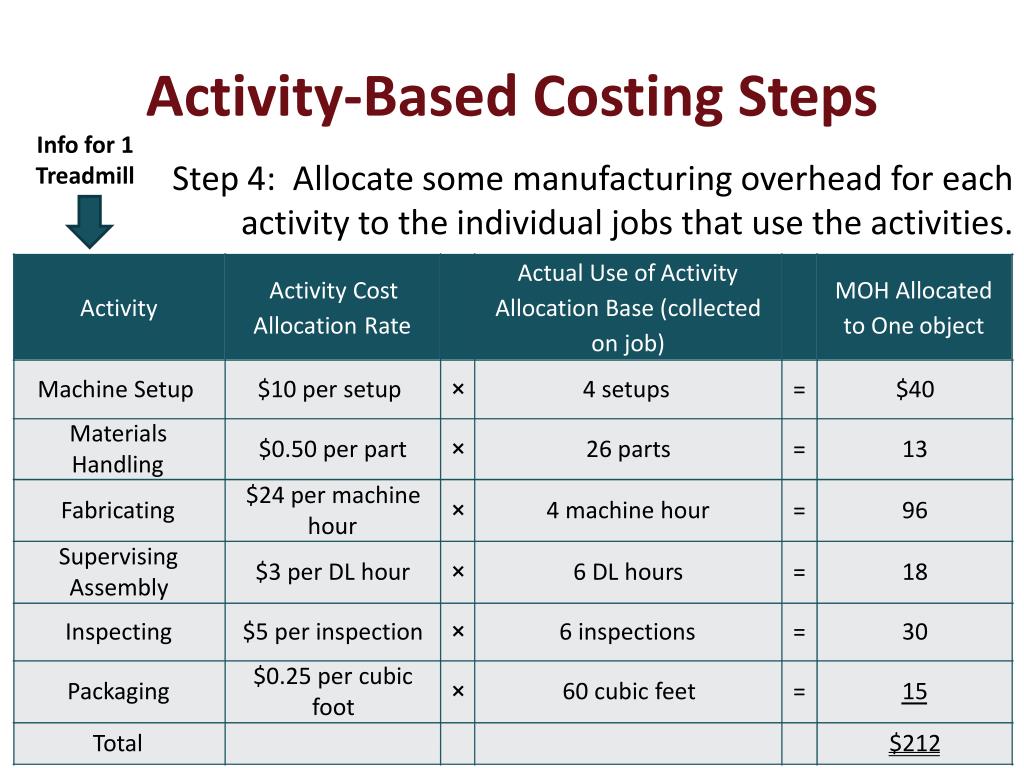 Activity-Based Costing Steps

Info for 1 Treadmill

Step 4: Allocate some manufacturing overhead for each activity to the individual jobs that use the activities.

| Activity | Activity Cost Allocation Rate | | Actual Use of Activity Allocation Base (collected on job) | | MOH Allocated to One object |
|---|---|---|---|---|---|
| Machine Setup | \$10 per setup | × | 4 setups | = | \$40 |
| Materials Handling | \$0.50 per part | × | 26 parts | = | 13 |
| Fabricating | \$24 per machine hour | × | 4 machine hour | = | 96 |
| Supervising Assembly | \$3 per DL hour | × | 6 DL hours | = | 18 |
| Inspecting | \$5 per inspection | × | 6 inspections | = | 30 |
| Packaging | \$0.25 per cubic foot | × | 60 cubic feet | = | 15 |
| Total | | | | | \$212 |